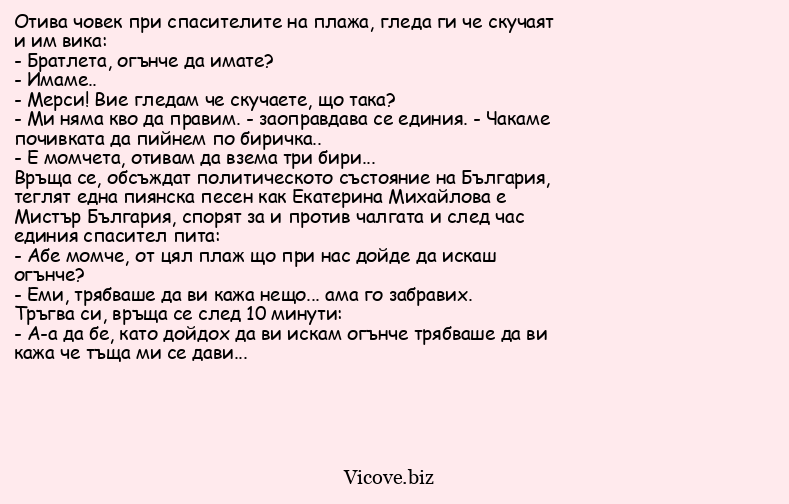 Отива човек при спасителите на плажа, гледа ги че скучаят и им вика:
- Братлета, огънче да имате?
- Имаме..
- Мерси! Вие гледам че скучаете, що така?
- Ми няма кво да правим. - заоправдава се единия. - Чакаме почивката да пийнем по биричка..
- Е момчета, отивам да взема три бири...
Връща се, обсъждат политическото състояние на България, теглят една пиянска песен как Екатерина Михайлова е Мистър България, спорят за и против чалгата и след час единия спасител пита:
- Абе момче, от цял плаж що при нас дойде да искаш огънче?
- Еми, трябваше да ви кажа нещо... ама го забравих.
Тръгва си, връща се след 10 минути:
- А-а да бе, като дойдох да ви искам огънче трябваше да ви кажа че тъща ми се дави...

Vicove.biz